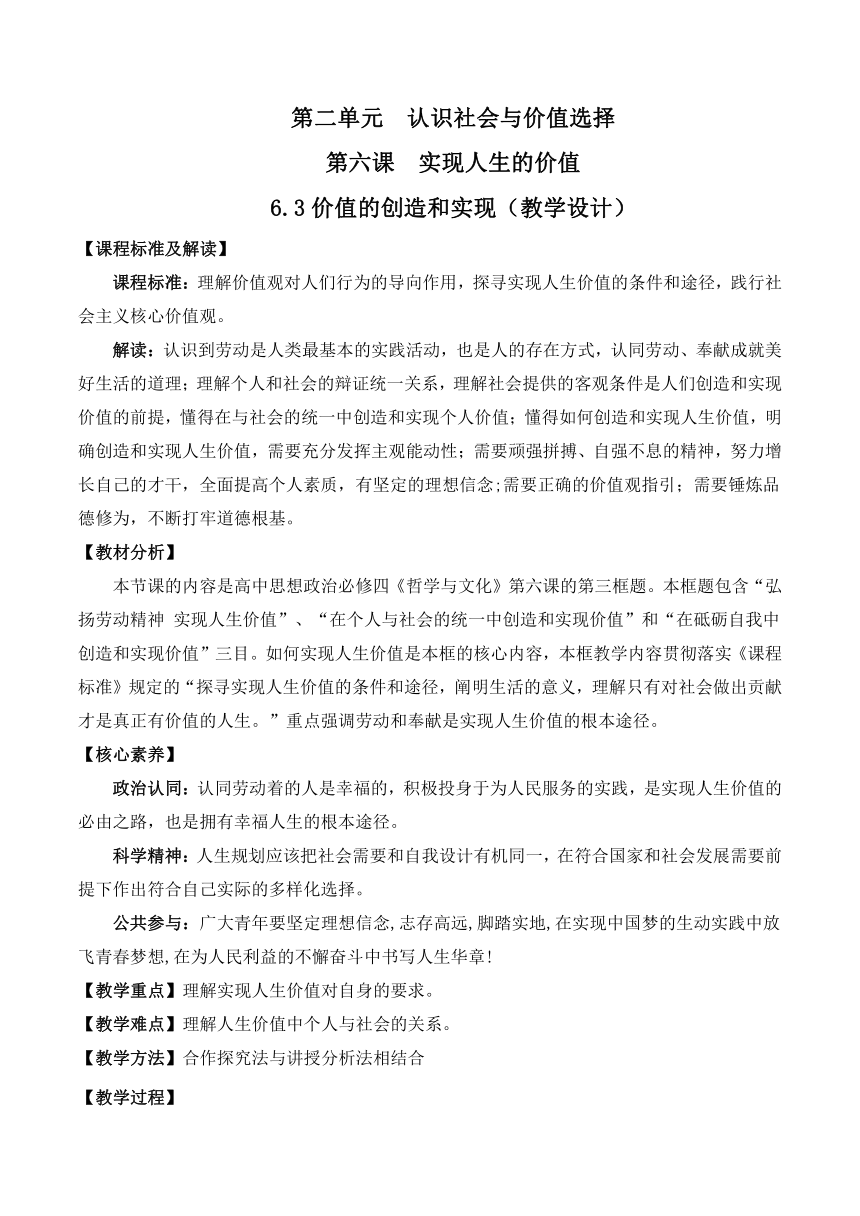 第二单元　认识社会与价值选择

第六课　实现人生的价值

6.3 价值的创造和实现（教学设计）

【课程标准及解读】

课程标准：理解价值观对人们行为的导向作用，探寻实现人生价值的条件和途径，践行社会主义核心价值观。

解读：认识到劳动是人类最基本的实践活动，也是人的存在方式，认同劳动、奉献成就美好生活的道理；理解个人和社会的辩证统一关系，理解社会提供的客观条件是人们创造和实现价值的前提，懂得在与社会的统一中创造和实现个人价值；懂得如何创造和实现人生价值，明确创造和实现人生价值，需要充分发挥主观能动性；需要顽强拼搏、自强不息的精神，努力增长自己的才干，全面提高个人素质，有坚定的理想信念;需要正确的价值观指引；需要锤炼品德修为，不断打牢道德根基。

【教材分析】

本节课的内容是高中思想政治必修四《哲学与文化》第六课的第三框题。本框题包含“弘扬劳动精神 实现人生价值”、“在个人与社会的统一中创造和实现价值”和“在砥砺自我中创造和实现价值”三目。如何实现人生价值是本框的核心内容，本框教学内容贯彻落实《课程标准》规定的“探寻实现人生价值的条件和途径，阐明生活的意义，理解只有对社会做出贡献才是真正有价值的人生。”重点强调劳动和奉献是实现人生价值的根本途径。

【核心素养】

政治认同：认同劳动着的人是幸福的，积极投身于为人民服务的实践，是实现人生价值的必由之路，也是拥有幸福人生的根本途径。

科学精神：人生规划应该把社会需要和自我设计有机同一，在符合国家和社会发展需要前提下作出符合自己实际的多样化选择。

公共参与：广大青年要坚定理想信念,志存高远,脚踏实地,在实现中国梦的生动实践中放飞青春梦想,在为人民利益的不懈奋斗中书写人生华章!

【教学重点】理解实现人生价值对自身的要求。

【教学难点】理解人生价值中个人与社会的关系。

【教学方法】合作探究法与讲授分析法相结合

【教学过程】